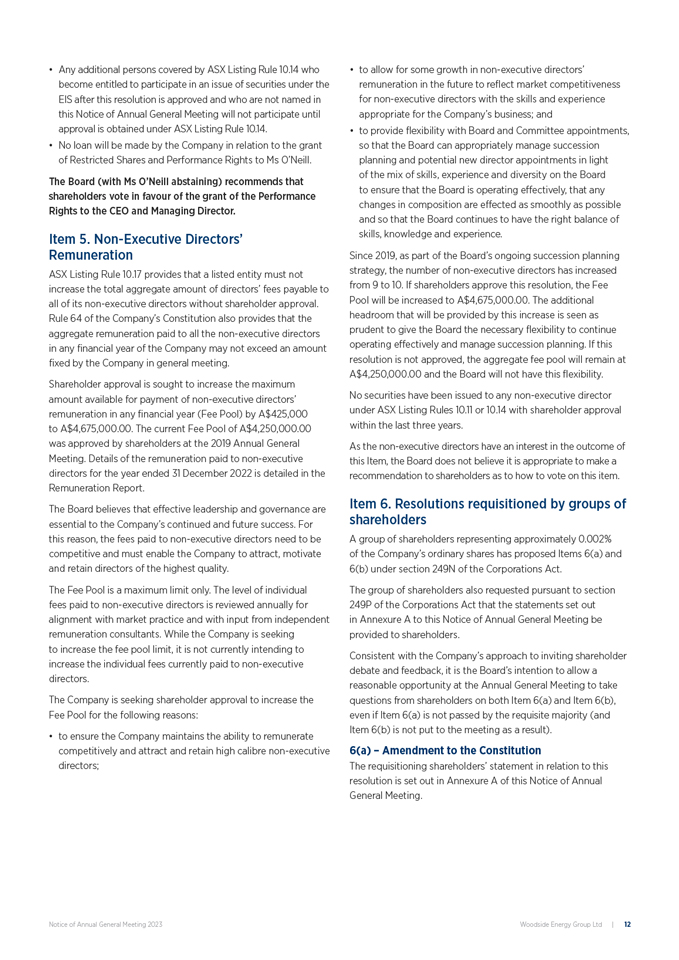 • Any additional persons covered by ASX Listing Rule 10.14 who become entitled to participate in an issue of securities under the EIS after this resolution is approved and who are not named in this Notice of Annual General Meeting will not participate until approval is obtained under ASX Listing Rule 10.14.
• No loan will be made by the Company in relation to the grant of Restricted Shares and Performance Rights to Ms O'Neill.

The Board (with Ms O'Neill abstaining) recommends that shareholders vote in favour of the grant of the Performance Rights to the CEO and Managing Director.

Item 5. Non-Executive Directors' Remuneration

ASX Listing Rule 10.17 provides that a listed entity must not increase the total aggregate amount of directors' fees payable to all of its non-executive directors without shareholder approval. Rule 64 of the Company's Constitution also provides that the aggregate remuneration paid to all the non-executive directors in any financial year of the Company may not exceed an amount fixed by the Company in general meeting.

Shareholder approval is sought to increase the maximum amount available for payment of non-executive directors' remuneration in any financial year (Fee Pool) by A$425,000 to A$4,675,000.00. The current Fee Pool of A$4,250,000.00 was approved by shareholders at the 2019 Annual General Meeting. Details of the remuneration paid to non-executive directors for the year ended 31 December 2022 is detailed in the Remuneration Report.

The Board believes that effective leadership and governance are essential to the Company's continued and future success. For this reason, the fees paid to non-executive directors need to be competitive and must enable the Company to attract, motivate and retain directors of the highest quality.

The Fee Pool is a maximum limit only. The level of individual fees paid to non-executive directors is reviewed annually for alignment with market practice and with input from independent remuneration consultants. While the Company is seeking to increase the fee pool limit, it is not currently intending to increase the individual fees currently paid to non-executive directors.

The Company is seeking shareholder approval to increase the Fee Pool for the following reasons:

• to ensure the Company maintains the ability to remunerate competitively and attract and retain high calibre non-executive directors;
• to allow for some growth in non-executive directors' remuneration in the future to reflect market competitiveness for non-executive directors with the skills and experience appropriate for the Company's business; and
• to provide flexibility with Board and Committee appointments, so that the Board can appropriately manage succession planning and potential new director appointments in light of the mix of skills, experience and diversity on the Board to ensure that the Board is operating effectively, that any changes in composition are effected as smoothly as possible and so that the Board continues to have the right balance of skills, knowledge and experience.

Since 2019, as part of the Board's ongoing succession planning strategy, the number of non-executive directors has increased from 9 to 10. If shareholders approve this resolution, the Fee Pool will be increased to A$4,675,000.00. The additional headroom that will be provided by this increase is seen as prudent to give the Board the necessary flexibility to continue operating effectively and manage succession planning. If this resolution is not approved, the aggregate fee pool will remain at A$4,250,000.00 and the Board will not have this flexibility.

No securities have been issued to any non-executive director under ASX Listing Rules 10.11 or 10.14 with shareholder approval within the last three years.

As the non-executive directors have an interest in the outcome of this Item, the Board does not believe it is appropriate to make a recommendation to shareholders as to how to vote on this item.

Item 6. Resolutions requisitioned by groups of shareholders

A group of shareholders representing approximately 0.002% of the Company's ordinary shares has proposed Items 6(a) and 6(b) under section 249N of the Corporations Act.

The group of shareholders also requested pursuant to section 249P of the Corporations Act that the statements set out in Annexure A to this Notice of Annual General Meeting be provided to shareholders.

Consistent with the Company's approach to inviting shareholder debate and feedback, it is the Board's intention to allow a reasonable opportunity at the Annual General Meeting to take questions from shareholders on both Item 6(a) and Item 6(b), even if Item 6(a) is not passed by the requisite majority (and Item 6(b) is not put to the meeting as a result).

6(a) – Amendment to the Constitution

The requisitioning shareholders' statement in relation to this resolution is set out in Annexure A of this Notice of Annual General Meeting.

Notice of Annual General Meeting 2023 Woodside Energy Group Ltd | 12